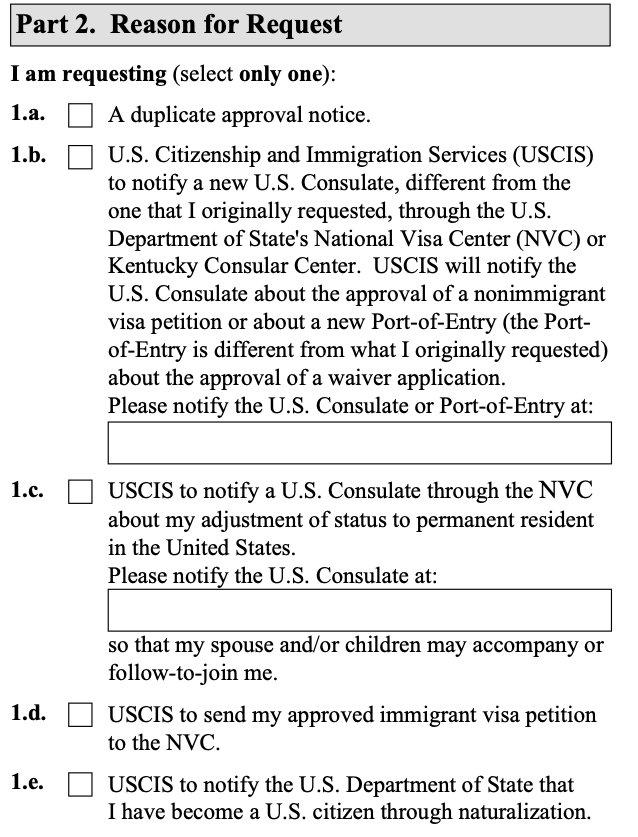 Part 2. Reason for Request

I am requesting (select only one):

1.a. A duplicate approval notice.

1.b. U.S. Citizenship and Immigration Services (USCIS) to notify a new U.S. Consulate, different from the one that I originally requested, through the U.S. Department of State's National Visa Center (NVC) or Kentucky Consular Center. USCIS will notify the U.S. Consulate about the approval of a nonimmigrant visa petition or about a new Port-of-Entry (the Port-of-Entry is different from what I originally requested) about the approval of a waiver application.
Please notify the U.S. Consulate or Port-of-Entry at:

1.c. USCIS to notify a U.S. Consulate through the NVC about my adjustment of status to permanent resident in the United States.
Please notify the U.S. Consulate at:

so that my spouse and/or children may accompany or follow-to-join me.

1.d. USCIS to send my approved immigrant visa petition to the NVC.

1.e. USCIS to notify the U.S. Department of State that I have become a U.S. citizen through naturalization.